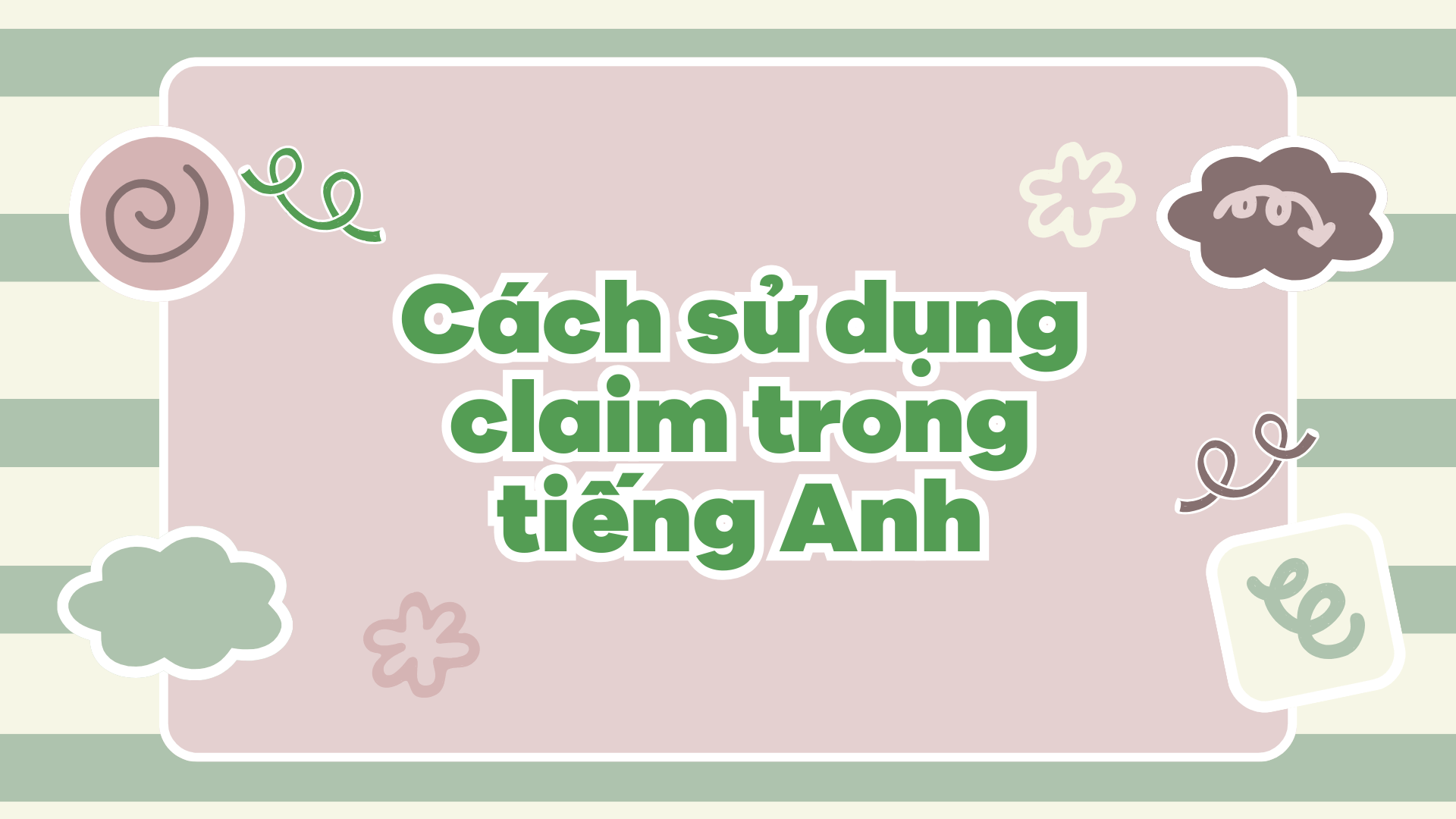 Cách sử dụng claim trong tiếng Anh